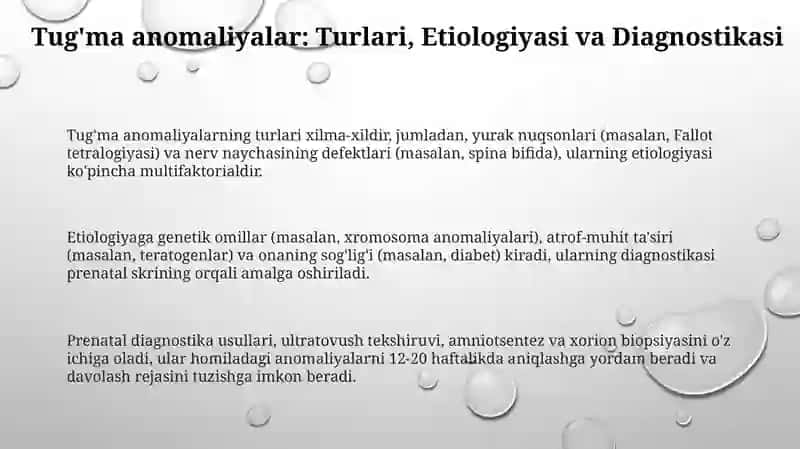 Tug'ma anomaliyalar: Turlari, Etiologiyasi va Diagnostikasi

Tug'ma anomaliyalarning turlari xilma-xildir, jumladan, yurak nuqsonlari (masalan, Fallot tetralogiyasi) va nerv naychasining defektlari (masalan, spina bifida), ularning etiologiyasi ko'pincha multifaktorialdir.

Etiologiyaga genetik omillar (masalan, xromosoma anomaliyalari), atrof-muhit ta'siri (masalan, teratogenlar) va onaning sog'lig'i (masalan, diabet) kiradi, ularning diagnostikasi prenatal skrining orqali amalga oshiriladi.

Prenatal diagnostika usullari, ultratovush tekshiruvi, amniotsentez va xorion biopsiyasini o'z ichiga oladi, ular homiladagi anomaliyalarni 12-20 haftalikda aniqlashga yordam beradi va davolash rejasini tuzishga imkon beradi.